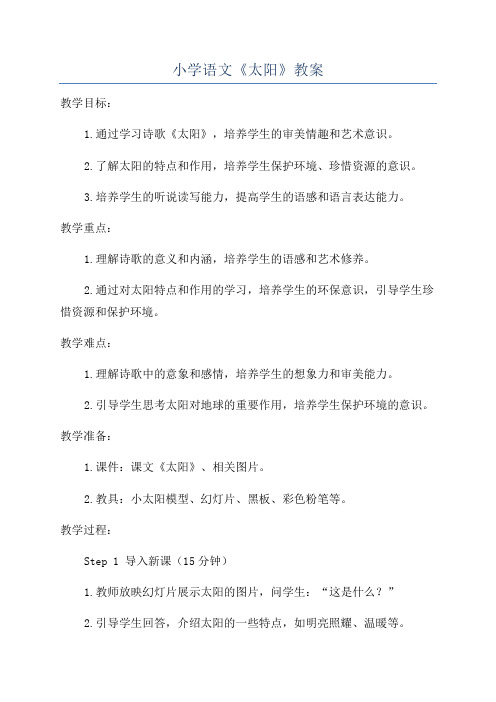 小学语文《太阳》教案

教学目标：

1.通过学习诗歌《太阳》，培养学生的审美情趣和艺术意识。

2.了解太阳的特点和作用，培养学生保护环境、珍惜资源的意识。

3.培养学生的听说读写能力，提高学生的语感和语言表达能力。

教学重点：

1.理解诗歌的意义和内涵，培养学生的语感和艺术修养。

2.通过对太阳特点和作用的学习，培养学生的环保意识，引导学生珍惜资源和保护环境。

教学难点：

1.理解诗歌中的意象和感情，培养学生的想象力和审美能力。

2.引导学生思考太阳对地球的重要作用，培养学生保护环境的意识。

教学准备：

1.课件：课文《太阳》、相关图片。

2.教具：小太阳模型、幻灯片、黑板、彩色粉笔等。

教学过程：

Step 1 导入新课（15分钟）

1.教师放映幻灯片展示太阳的图片，问学生：“这是什么？”

2.引导学生回答，介绍太阳的一些特点，如明亮照耀、温暖等。